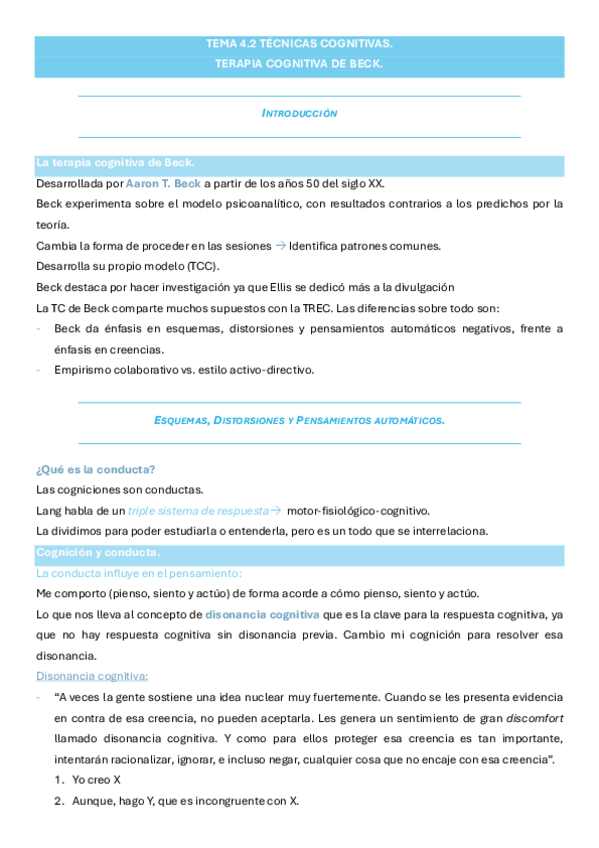 TEMA 4.2 TÉCNICAS COGNITIVAS.
TERAPIA COGNITIVA DE BECK.

INTRODUCCIÓN

La terapia cognitiva de Beck.
Desarrollada por Aaron T. Beck a partir de los años 50 del siglo XX.
Beck experimenta sobre el modelo psicoanalítico, con resultados contrarios a los predichos por la teoría.
Cambia la forma de proceder en las sesiones → Identifica patrones comunes.
Desarrolla su propio modelo (TCC).
Beck destaca por hacer investigación ya que Ellis se dedicó más a la divulgación
La TC de Beck comparte muchos supuestos con la TREC. Las diferencias sobre todo son:
- Beck da énfasis en esquemas, distorsiones y pensamientos automáticos negativos, frente a énfasis en creencias.
- Empirismo colaborativo vs. estilo activo-directivo.

ESQUEMAS, DISTORSIONES Y PENSAMIENTOS AUTOMÁTICOS.

¿Qué es la conducta?
Las cogniciones son conductas.
Lang habla de un triple sistema de respuesta→ motor-fisiológico-cognitivo.
La dividimos para poder estudiarla o entenderla, pero es un todo que se interrelaciona.
Cognición y conducta.
La conducta influye en el pensamiento:
Me comporto (pienso, siento y actúo) de forma acorde a cómo pienso, siento y actúo.
Lo que nos lleva al concepto de disonancia cognitiva que es la clave para la respuesta cognitiva, ya que no hay respuesta cognitiva sin disonancia previa. Cambio mi cognición para resolver esa disonancia.
Disonancia cognitiva:
- "A veces la gente sostiene una idea nuclear muy fuertemente. Cuando se les presenta evidencia en contra de esa creencia, no pueden aceptarla. Les genera un sentimiento de gran discomfort llamado disonancia cognitiva. Y como para ellos proteger esa creencia es tan importante, intentarán racionalizar, ignorar, e incluso negar, cualquier cosa que no encaje con esa creencia".
1. Yo creo X
2. Aunque, hago Y, que es incongruente con X.